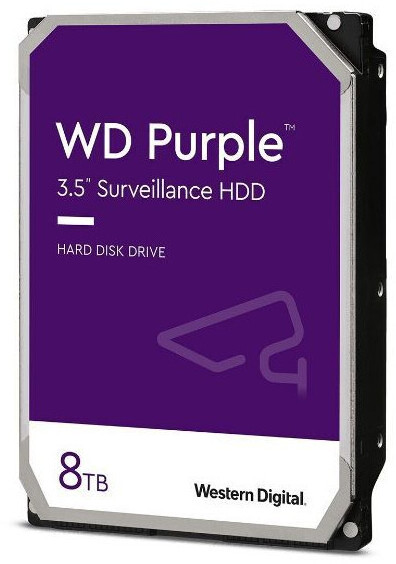 WD Purple™
3.5" Surveillance HDD

HARD DISK DRIVE

8TB

Western Digital.